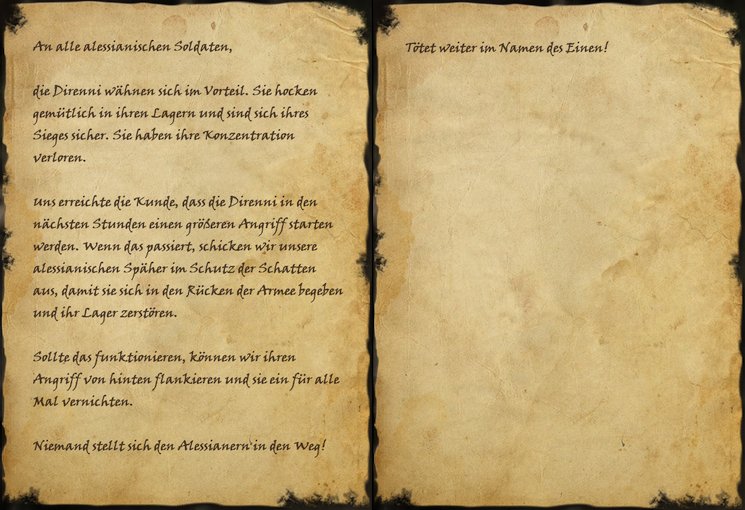 An alle alessianischen Soldaten,

die Direnni wähnen sich im Vorteil. Sie hocken gemütlich in ihren Lagern und sind sich ihres Sieges sicher. Sie haben ihre Konzentration verloren.

Uns erreichte die Kunde, dass die Direnni in den nächsten Stunden einen größeren Angriff starten werden. Wenn das passiert, schicken wir unsere alessianischen Späher im Schutz der Schatten aus, damit sie sich in den Rücken der Armee begeben und ihr Lager zerstören.

Sollte das funktionieren, können wir ihren Angriff von hinten flankieren und sie ein für alle Mal vernichten.

Niemand stellt sich den Alessianern in den Weg!

Tötet weiter im Namen des Einen!